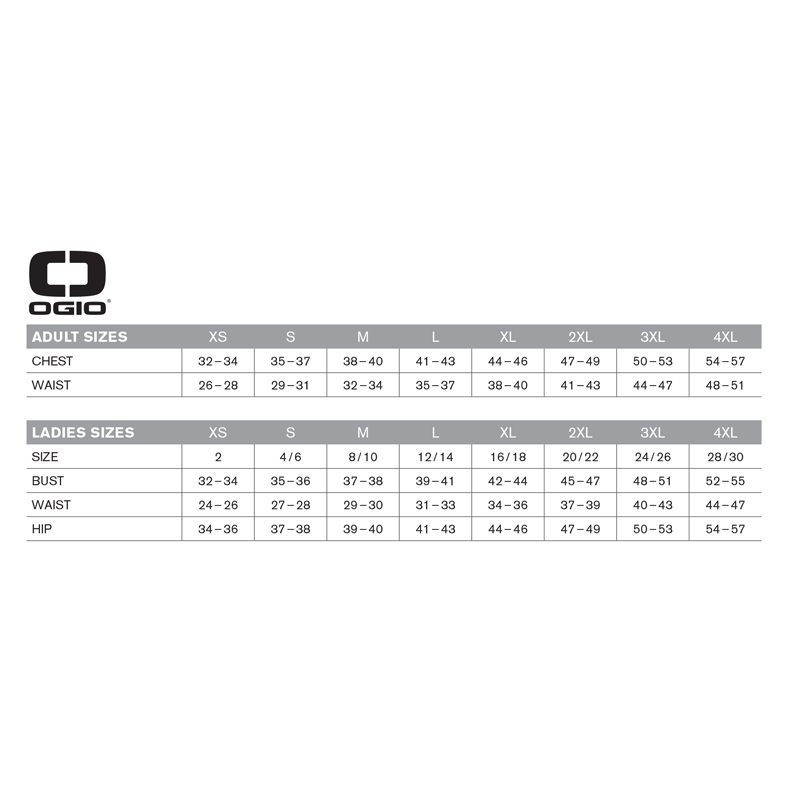 OGIO®

| ADULT SIZES | XS | S | M | L | XL | 2XL | 3XL | 4XL |
|---|---|---|---|---|---|---|---|---|
| CHEST | 32–34 | 35–37 | 38–40 | 41–43 | 44–46 | 47–49 | 50–53 | 54–57 |
| WAIST | 26–28 | 29–31 | 32–34 | 35–37 | 38–40 | 41–43 | 44–47 | 48–51 |

| LADIES SIZES | XS | S | M | L | XL | 2XL | 3XL | 4XL |
|---|---|---|---|---|---|---|---|---|
| SIZE | 2 | 4/6 | 8/10 | 12/14 | 16/18 | 20/22 | 24/26 | 28/30 |
| BUST | 32–34 | 35–36 | 37–38 | 39–41 | 42–44 | 45–47 | 48–51 | 52–55 |
| WAIST | 24–26 | 27–28 | 29–30 | 31–33 | 34–36 | 37–39 | 40–43 | 44–47 |
| HIP | 34–36 | 37–38 | 39–40 | 41–43 | 44–46 | 47–49 | 50–53 | 54–57 |